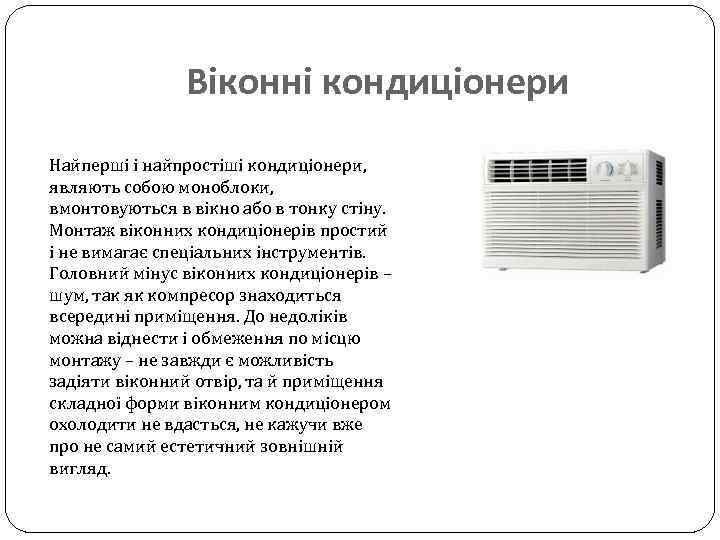 Віконні кондиціонери

Найперші і найпростіші кондиціонери, являють собою моноблоки, вмонтовуються в вікно або в тонку стіну. Монтаж віконних кондиціонерів простий і не вимагає спеціальних інструментів. Головний мінус віконних кондиціонерів – шум, так як компресор знаходиться всередині приміщення. До недоліків можна віднести і обмеження по місцю монтажу – не завжди є можливість задіяти віконний отвір, та й приміщення складної форми віконним кондиціонером охолодити не вдасться, не кажучи вже про не самий естетичний зовнішній вигляд.